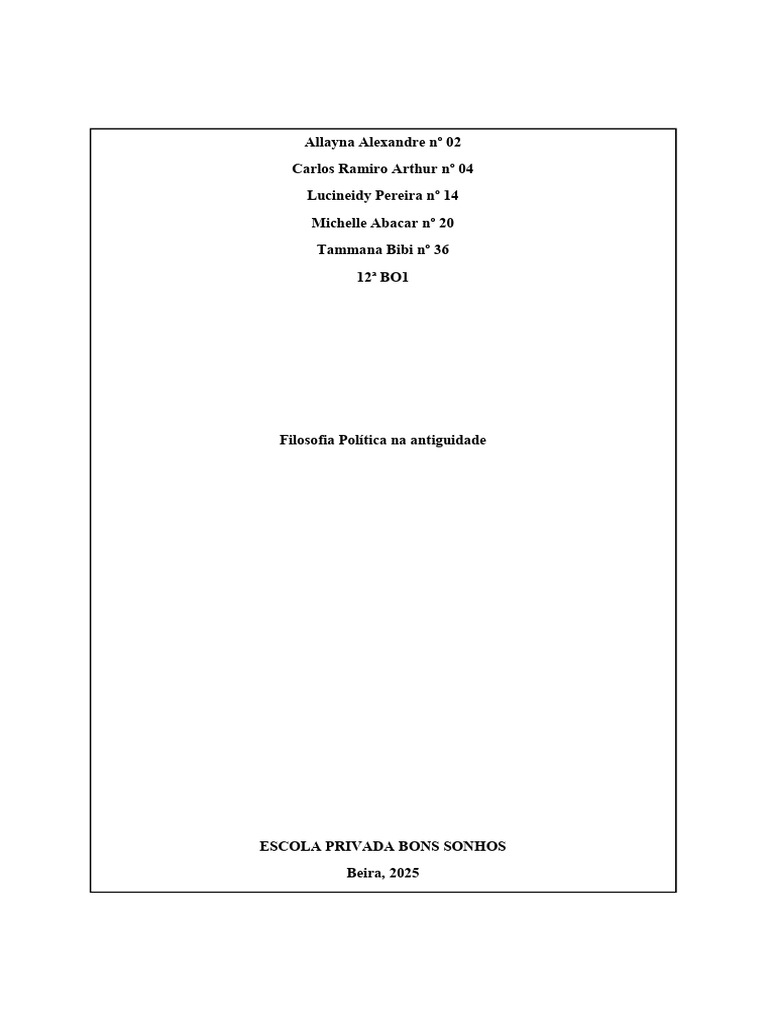 Allayna Alexandre nº 02

Carlos Ramiro Arthur nº 04

Lucineidy Pereira nº 14

Michelle Abacar nº 20

Tammana Bibi nº 36

12ª BO1

Filosofia Política na antiguidade

ESCOLA PRIVADA BONS SONHOS

Beira, 2025